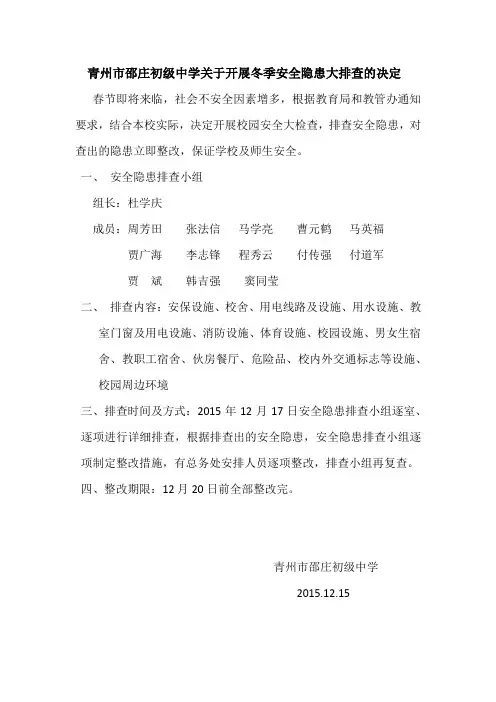 青州市邵庄初级中学关于开展冬季安全隐患大排查的决定

春节即将来临，社会不安全因素增多，根据教育局和教管办通知要求，结合本校实际，决定开展校园安全大检查，排查安全隐患，对查出的隐患立即整改，保证学校及师生安全。

一、 安全隐患排查小组

组长：杜学庆

成员：周芳田 张法信 马学亮 曹元鹤 马英福

贾广海 李志锋 程秀云 付传强 付道军

贾 斌 韩吉强 窦同莹

二、 排查内容：安保设施、校舍、用电线路及设施、用水设施、教室门窗及用电设施、消防设施、体育设施、校园设施、男女生宿舍、教职工宿舍、伙房餐厅、危险品、校内外交通标志等设施、校园周边环境

三、排查时间及方式：2015 年 12 月 17 日安全隐患排查小组逐室、逐项进行详细排查，根据排查出的安全隐患，安全隐患排查小组逐项制定整改措施，有总务处安排人员逐项整改，排查小组再复查。

四、整改期限：12 月 20 日前全部整改完。

青州市邵庄初级中学

2015.12.15